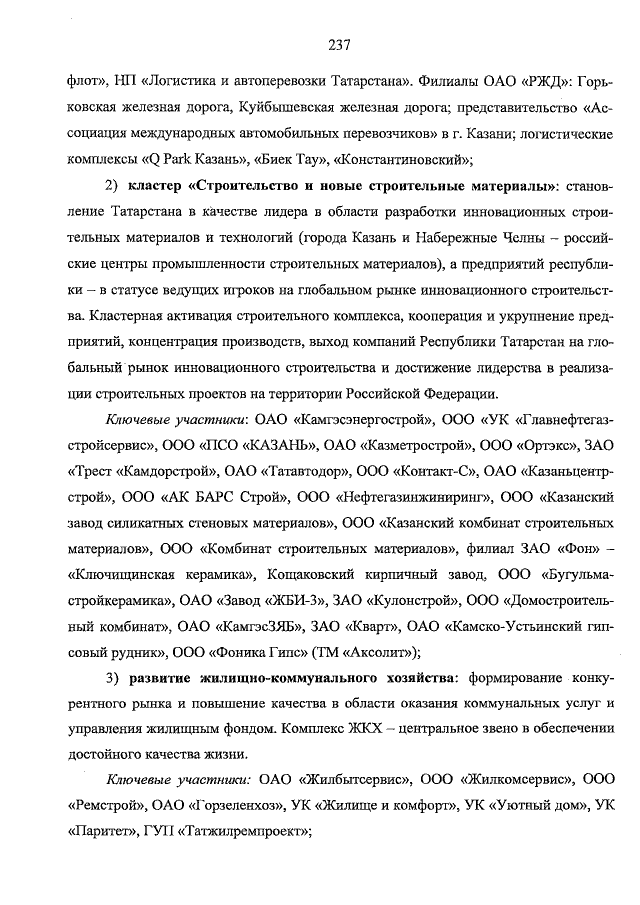 237

флот», НП «Логистика и автоперевозки Татарстана». Филиалы ОАО «РЖД»: Горьковская железная дорога, Куйбышевская железная дорога; представительство «Ассоциация международных автомобильных перевозчиков» в г. Казани; логистические комплексы «Q Park Казань», «Биек Тау», «Константиновский»;

2) кластер «Строительство и новые строительные материалы»: становление Татарстана в качестве лидера в области разработки инновационных строительных материалов и технологий (города Казань и Набережные Челны – российские центры промышленности строительных материалов), а предприятий республики – в статусе ведущих игроков на глобальном рынке инновационного строительства. Кластерная активация строительного комплекса, кооперация и укрупнение предприятий, концентрация производств, выход компаний Республики Татарстан на глобальный рынок инновационного строительства и достижение лидерства в реализации строительных проектов на территории Российской Федерации.

Ключевые участники: ОАО «Камгэсэнергострой», ООО «УК «Главнефтегазстройсервис», ООО «ПСО «КАЗАНЬ», ОАО «Казметрострой», ООО «Ортэкс», ЗАО «Трест «Камдорстрой», ОАО «Татавтодор», ООО «Контакт-С», ОАО «Казаньцентрстрой», ООО «АК БАРС Строй», ООО «Нефтегазинжиниринг», ООО «Казанский завод силикатных стеновых материалов», ООО «Казанский комбинат строительных материалов», ООО «Комбинат строительных материалов», филиал ЗАО «Фон» – «Ключищинская керамика», Кощаковский кирпичный завод, ООО «Бугульмастройкерамика», ОАО «Завод «ЖБИ-3», ЗАО «Кулонстрой», ООО «Домостроительный комбинат», ОАО «КамгэсЗЯБ», ЗАО «Кварт», ОАО «Камско-Устьинский гипсовый рудник», ООО «Фоника Гипс» (ТМ «Аксолит»);

3) развитие жилищно-коммунального хозяйства: формирование конкурентного рынка и повышение качества в области оказания коммунальных услуг и управления жилищным фондом. Комплекс ЖКХ – центральное звено в обеспечении достойного качества жизни.

Ключевые участники: ОАО «Жилбытсервис», ООО «Жилкомсервис», ООО «Ремстрой», ОАО «Горзеленхоз», УК «Жилище и комфорт», УК «Уютный дом», УК «Паритет», ГУП «Татжилремпроект»;